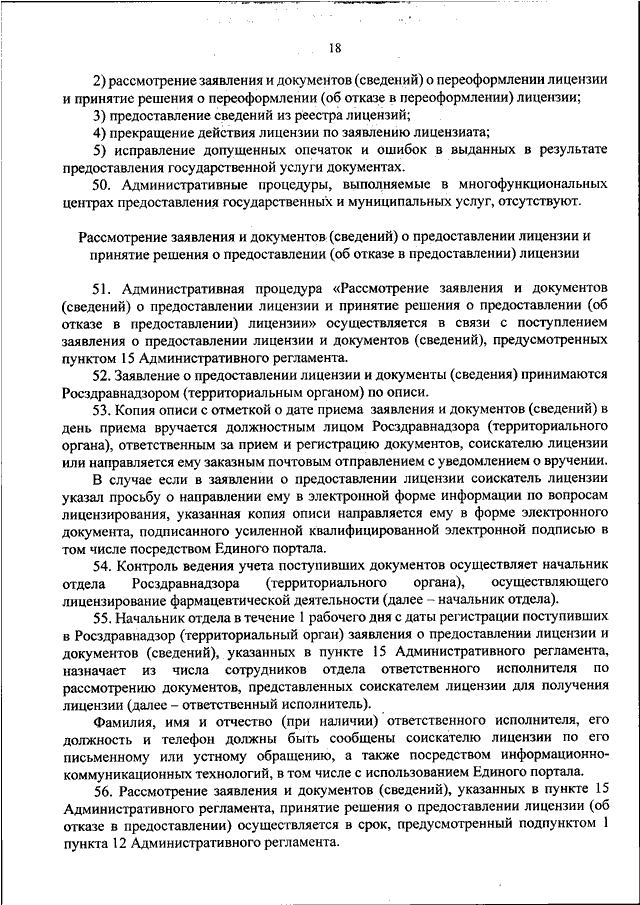 18

2) рассмотрение заявления и документов (сведений) о переоформлении лицензии и принятие решения о переоформлении (об отказе в переоформлении) лицензии;

3) предоставление сведений из реестра лицензий;

4) прекращение действия лицензии по заявлению лицензиата;

5) исправление допущенных опечаток и ошибок в выданных в результате предоставления государственной услуги документах.

50. Административные процедуры, выполняемые в многофункциональных центрах предоставления государственных и муниципальных услуг, отсутствуют.

Рассмотрение заявления и документов (сведений) о предоставлении лицензии и принятие решения о предоставлении (об отказе в предоставлении) лицензии

51. Административная процедура «Рассмотрение заявления и документов (сведений) о предоставлении лицензии и принятие решения о предоставлении (об отказе в предоставлении) лицензии» осуществляется в связи с поступлением заявления о предоставлении лицензии и документов (сведений), предусмотренных пунктом 15 Административного регламента.

52. Заявление о предоставлении лицензии и документы (сведения) принимаются Росздравнадзором (территориальным органом) по описи.

53. Копия описи с отметкой о дате приема заявления и документов (сведений) в день приема вручается должностным лицом Росздравнадзора (территориального органа), ответственным за прием и регистрацию документов, соискателю лицензии или направляется ему заказным почтовым отправлением с уведомлением о вручении.

В случае если в заявлении о предоставлении лицензии соискатель лицензии указал просьбу о направлении ему в электронной форме информации по вопросам лицензирования, указанная копия описи направляется ему в форме электронного документа, подписанного усиленной квалифицированной электронной подписью в том числе посредством Единого портала.

54. Контроль ведения учета поступивших документов осуществляет начальник отдела Росздравнадзора (территориального органа), осуществляющего лицензирование фармацевтической деятельности (далее – начальник отдела).

55. Начальник отдела в течение 1 рабочего дня с даты регистрации поступивших в Росздравнадзор (территориальный орган) заявления о предоставлении лицензии и документов (сведений), указанных в пункте 15 Административного регламента, назначает из числа сотрудников отдела ответственного исполнителя по рассмотрению документов, представленных соискателем лицензии для получения лицензии (далее – ответственный исполнитель).

Фамилия, имя и отчество (при наличии) ответственного исполнителя, его должность и телефон должны быть сообщены соискателю лицензии по его письменному или устному обращению, а также посредством информационно-коммуникационных технологий, в том числе с использованием Единого портала.

56. Рассмотрение заявления и документов (сведений), указанных в пункте 15 Административного регламента, принятие решения о предоставлении лицензии (об отказе в предоставлении) осуществляется в срок, предусмотренный подпунктом 1 пункта 12 Административного регламента.